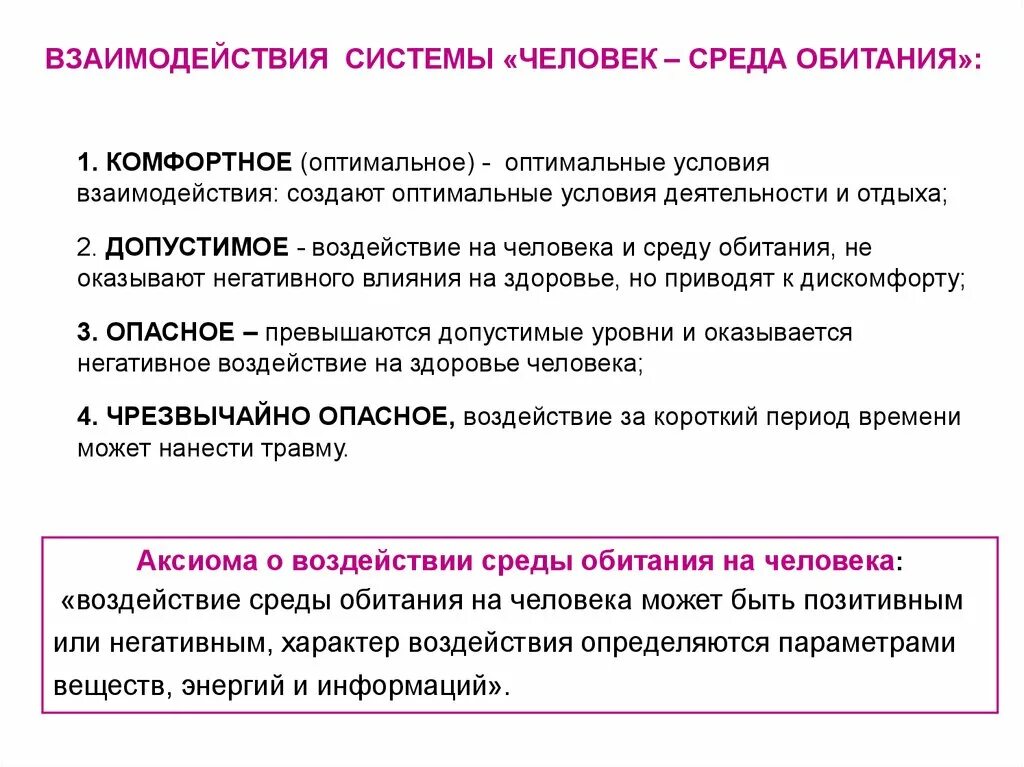 ВЗАИМОДЕЙСТВИЯ СИСТЕМЫ «ЧЕЛОВЕК – СРЕДА ОБИТАНИЯ»:

1. КОМФОРТНОЕ (оптимальное) - оптимальные условия взаимодействия: создают оптимальные условия деятельности и отдыха;

2. ДОПУСТИМОЕ - воздействие на человека и среду обитания, не оказывают негативного влияния на здоровье, но приводят к дискомфорту;

3. ОПАСНОЕ – превышаются допустимые уровни и оказывается негативное воздействие на здоровье человека;

4. ЧРЕЗВЫЧАЙНО ОПАСНОЕ, воздействие за короткий период времени может нанести травму.

Аксиома о воздействии среды обитания на человека:
«воздействие среды обитания на человека может быть позитивным или негативным, характер воздействия определяются параметрами веществ, энергий и информаций».